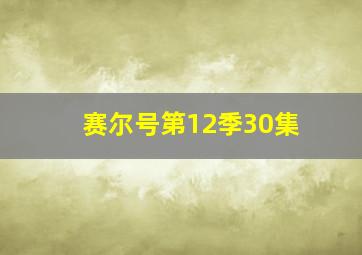 赛尔号第12季30集